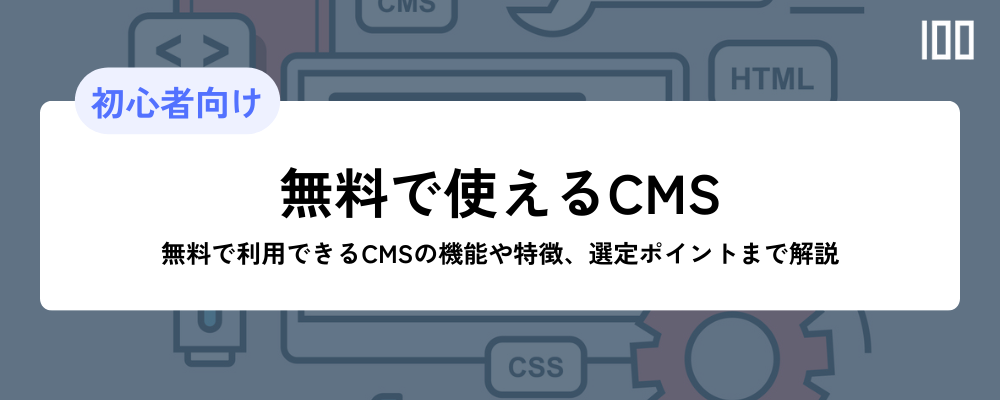 CMS

< >

HTML

100

初心者向け

無料で使えるCMS

無料で利用できるCMSの機能や特徴、選定ポイントまで解説

CSS